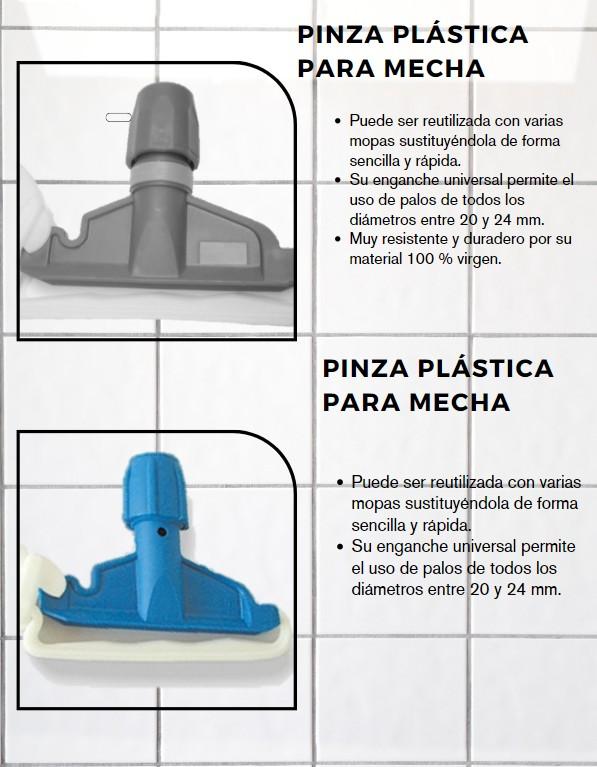 PINZA PLÁSTICA
PARA MECHA

• Puede ser reutilizada con varias mopas sustituyéndola de forma sencilla y rápida.
• Su enganche universal permite el uso de palos de todos los diámetros entre 20 y 24 mm.
• Muy resistente y duradero por su material 100 % virgen.

PINZA PLÁSTICA
PARA MECHA

• Puede ser reutilizada con varias mopas sustituyéndola de forma sencilla y rápida.
• Su enganche universal permite el uso de palos de todos los diámetros entre 20 y 24 mm.